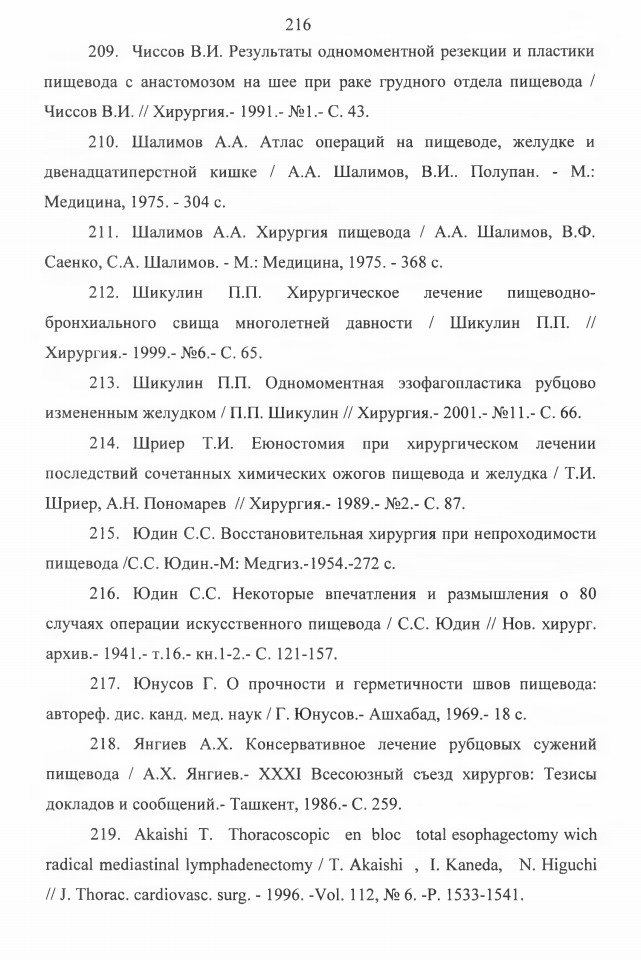 216

209. Чиссов В.И. Результаты одномоментной резекции и пластики пищевода с анастомозом на шее при раке грудного отдела пищевода / Чиссов В.И. // Хирургия.- 1991.- №1.- С. 43.

210. Шалимов А.А. Атлас операций на пищеводе, желудке и двенадцатиперстной кишке / А.А. Шалимов, В.И.. Полупан. - М.: Медицина, 1975. - 304 с.

211. Шалимов А.А. Хирургия пищевода / А.А. Шалимов, В.Ф. Саенко, С.А. Шалимов. - М.: Медицина, 1975. - 368 с.

212. Шикулин П.П. Хирургическое лечение пищеводно-бронхиального свища многолетней давности / Шикулин П.П. // Хирургия.- 1999.- №6.- С. 65.

213. Шикулин П.П. Одномоментная эзофагопластика рубцово измененным желудком / П.П. Шикулин // Хирургия.- 2001.- №11.- С. 66.

214. Шриер Т.И. Еюностомия при хирургическом лечении последствий сочетанных химических ожогов пищевода и желудка / Т.И. Шриер, А.Н. Пономарев // Хирургия.- 1989.- №2.- С. 87.

215. Юдин С.С. Восстановительная хирургия при непроходимости пищевода /С.С. Юдин.-М: Медгиз.-1954.-272 с.

216. Юдин С.С. Некоторые впечатления и размышления о 80 случаях операции искусственного пищевода / С.С. Юдин // Нов. хирург. архив.- 1941.- т.16.- кн.1-2.- С. 121-157.

217. Юнусов Г. О прочности и герметичности швов пищевода: автореф. дис. канд. мед. наук / Г. Юнусов.- Ашхабад, 1969.- 18 с.

218. Янгиев А.Х. Консервативное лечение рубцовых сужений пищевода / А.Х. Янгиев.- XXXI Всесоюзный съезд хирургов: Тезисы докладов и сообщений.- Ташкент, 1986.- С. 259.

219. Akaishi T. Thoracoscopic en bloc total esophagectomy wich radical mediastinal lymphadenectomy / T. Akaishi , I. Kaneda, N. Higuchi // J. Thorac. cardiovasc. surg. - 1996. -Vol. 112, № 6. -P. 1533-1541.